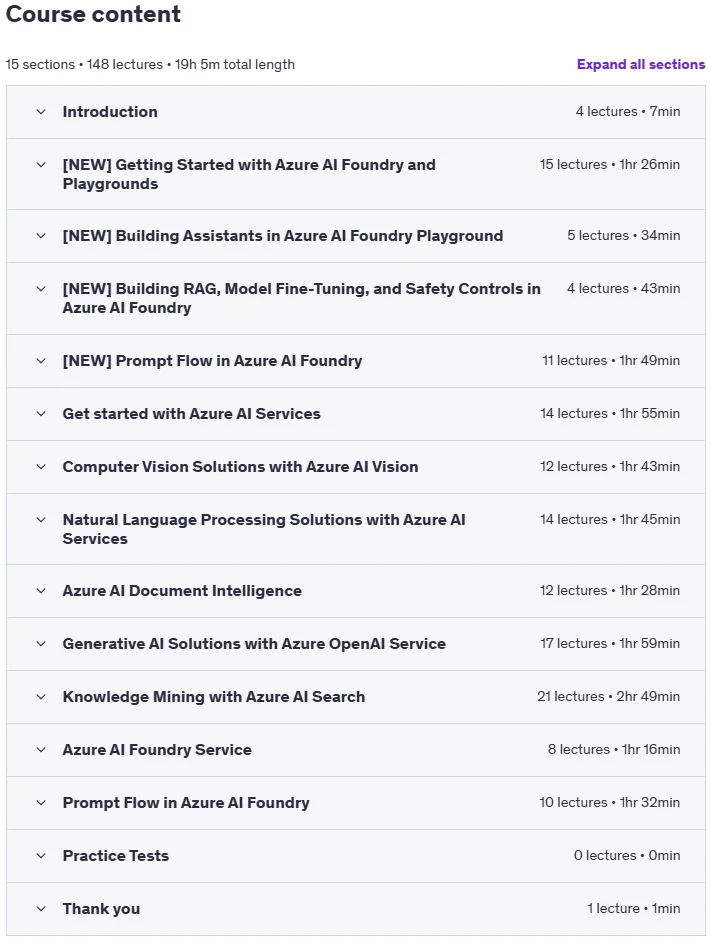 Course content

15 sections • 148 lectures • 19h 5m total length

Expand all sections

Introduction 4 lectures • 7min

[NEW] Getting Started with Azure AI Foundry and Playgrounds 15 lectures • 1hr 26min

[NEW] Building Assistants in Azure AI Foundry Playground 5 lectures • 34min

[NEW] Building RAG, Model Fine-Tuning, and Safety Controls in Azure AI Foundry 4 lectures • 43min

[NEW] Prompt Flow in Azure AI Foundry 11 lectures • 1hr 49min

Get started with Azure AI Services 14 lectures • 1hr 55min

Computer Vision Solutions with Azure AI Vision 12 lectures • 1hr 43min

Natural Language Processing Solutions with Azure AI Services 14 lectures • 1hr 45min

Azure AI Document Intelligence 12 lectures • 1hr 28min

Generative AI Solutions with Azure OpenAI Service 17 lectures • 1hr 59min

Knowledge Mining with Azure AI Search 21 lectures • 2hr 49min

Azure AI Foundry Service 8 lectures • 1hr 16min

Prompt Flow in Azure AI Foundry 10 lectures • 1hr 32min

Practice Tests 0 lectures • 0min

Thank you 1 lecture • 1min